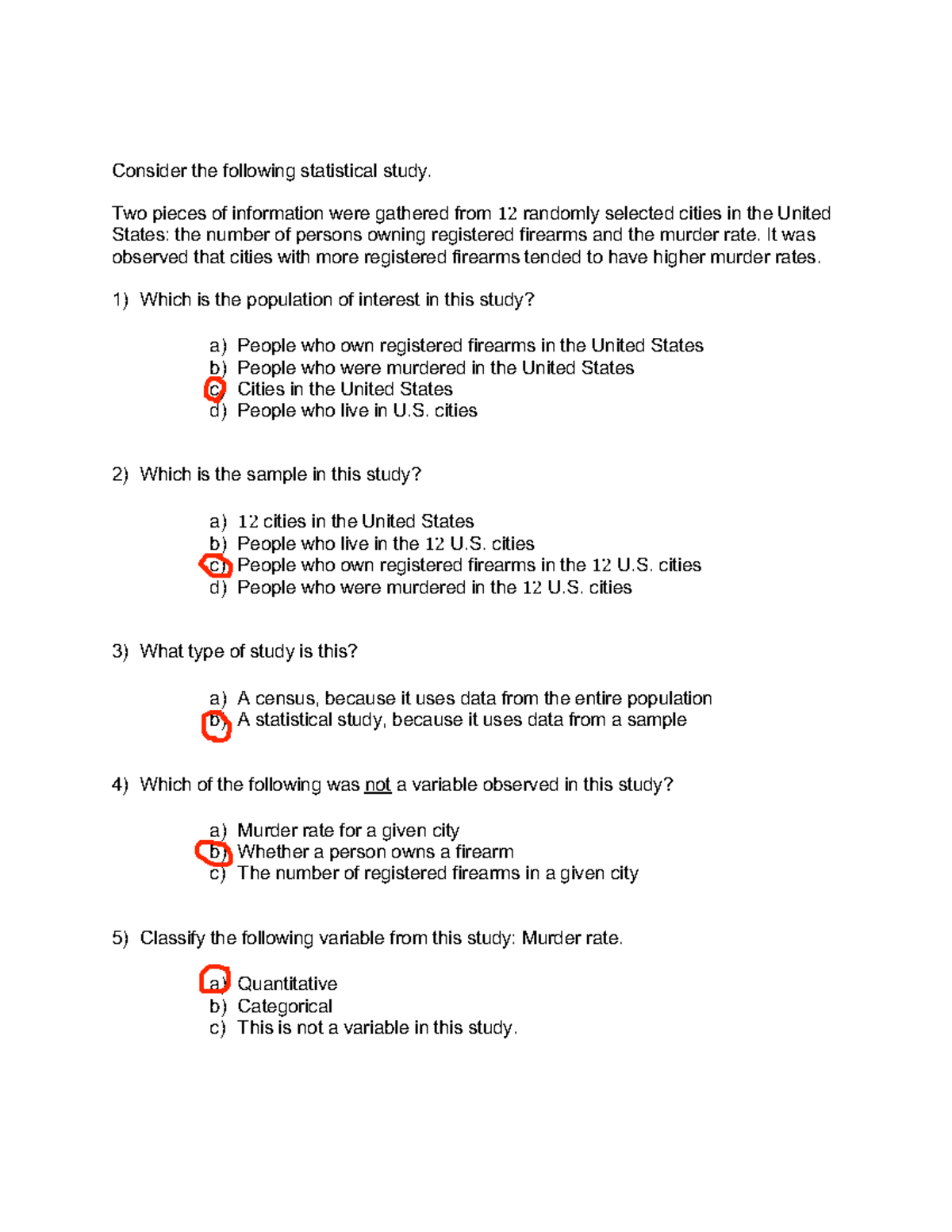 Consider the following statistical study.

Two pieces of information were gathered from 12 randomly selected cities in the United States: the number of persons owning registered firearms and the murder rate. It was observed that cities with more registered firearms tended to have higher murder rates.

1) Which is the population of interest in this study?

a) People who own registered firearms in the United States
b) People who were murdered in the United States
c) Cities in the United States
d) People who live in U.S. cities

2) Which is the sample in this study?

a) 12 cities in the United States
b) People who live in the 12 U.S. cities
c) People who own registered firearms in the 12 U.S. cities
d) People who were murdered in the 12 U.S. cities

3) What type of study is this?

a) A census, because it uses data from the entire population
b) A statistical study, because it uses data from a sample

4) Which of the following was not a variable observed in this study?

a) Murder rate for a given city
b) Whether a person owns a firearm
c) The number of registered firearms in a given city

5) Classify the following variable from this study: Murder rate.

a) Quantitative
b) Categorical
c) This is not a variable in this study.